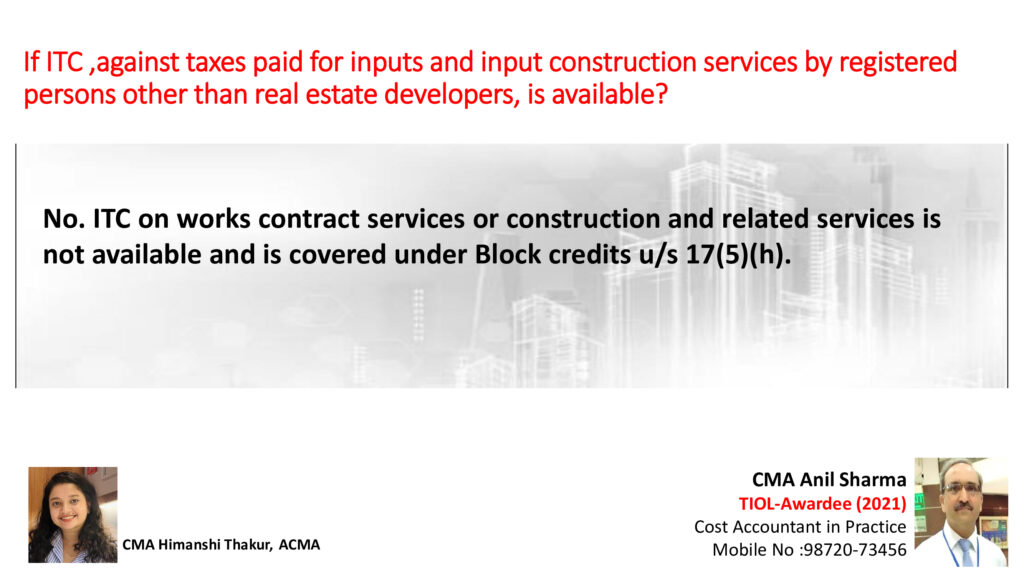 If ITC ,against taxes paid for inputs and input construction services by registered persons other than real estate developers, is available?

No. ITC on works contract services or construction and related services is not available and is covered under Block credits u/s 17(5)(h).

CMA Himanshi Thakur, ACMA

CMA Anil Sharma
TIOL-Awardee (2021)
Cost Accountant in Practice
Mobile No :98720-73456